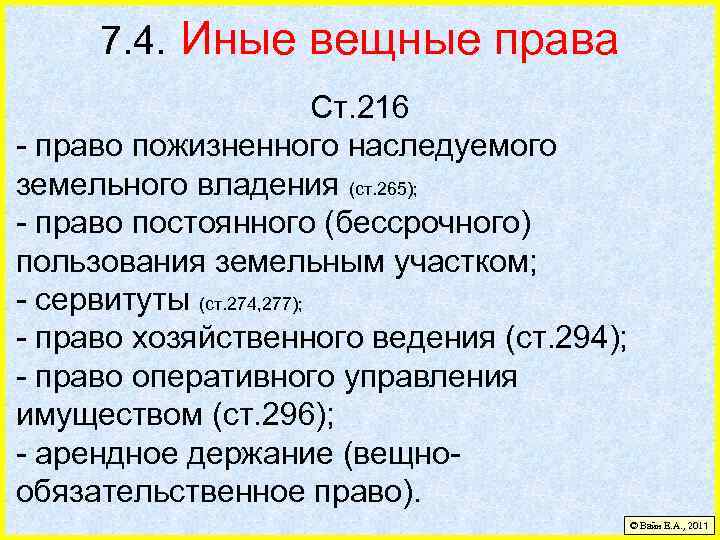 7.4. Иные вещные права

Ст.216
- право пожизненного наследуемого земельного владения (ст.265);
- право постоянного (бессрочного) пользования земельным участком;
- сервитуты (ст.274,277);
- право хозяйственного ведения (ст.294);
- право оперативного управления имуществом (ст.296);
- арендное держание (вещно-обязательственное право).

© Вайн Е.А., 2011